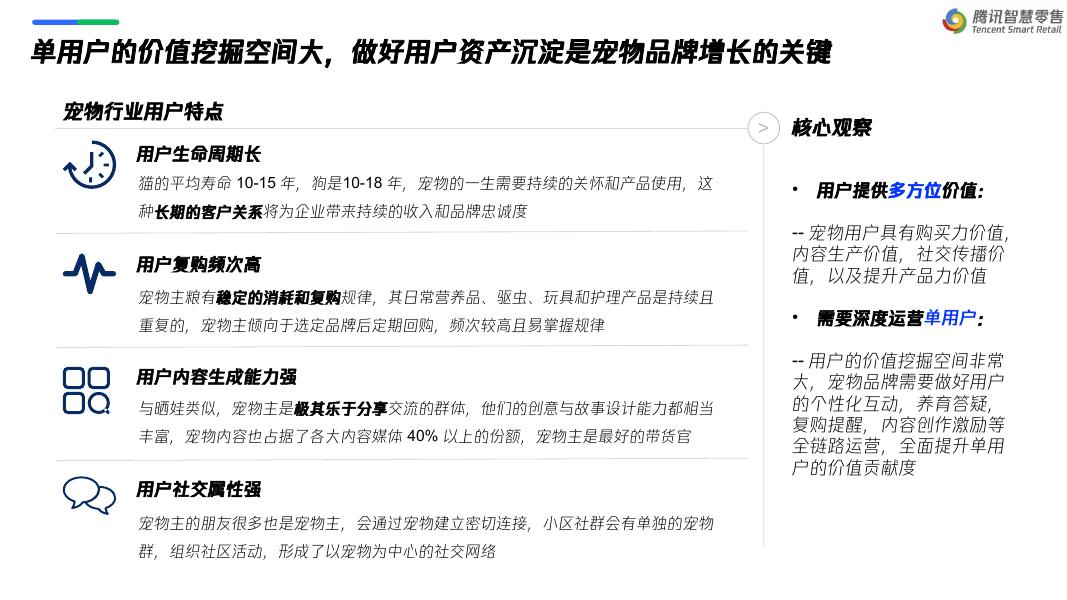 腾讯智慧零售
Tencent Smart Retail

单用户的价值挖掘空间大，做好用户资产沉淀是宠物品牌增长的关键

宠物行业用户特点

用户生命周期长

猫的平均寿命10-15年，狗是10-18年，宠物的一生需要持续的关怀和产品使用，这种长期的客户关系将为企业带来持续的收入和品牌忠诚度

用户复购频次高

宠物主粮有稳定的消耗和复购规律，其日常营养品、驱虫、玩具和护理产品是持续且重复的，宠物主倾向于选定品牌后定期回购，频次较高且易掌握规律

用户内容生成能力强

与晒娃类似，宠物主是极其乐于分享交流的群体，他们的创意与故事设计能力都相当丰富，宠物内容也占据了各大内容媒体40%以上的份额，宠物主是最好的带货官

用户社交属性强

宠物主的朋友很多也是宠物主，会通过宠物建立密切连接，小区社群会有单独的宠物群，组织社区活动，形成了以宠物为中心的社交网络

>

核心观察

• 用户提供多方位价值：

-- 宠物用户具有购买力价值，内容生产价值，社交传播价值，以及提升产品力价值

• 需要深度运营单用户：

-- 用户的价值挖掘空间非常大，宠物品牌需要做好用户的个性化互动，养育答疑，复购提醒，内容创作激励等全链路运营，全面提升单用户的价值贡献度